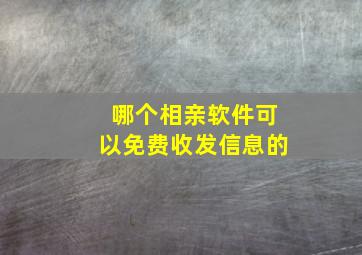 哪个相亲软件可以免费收发信息的